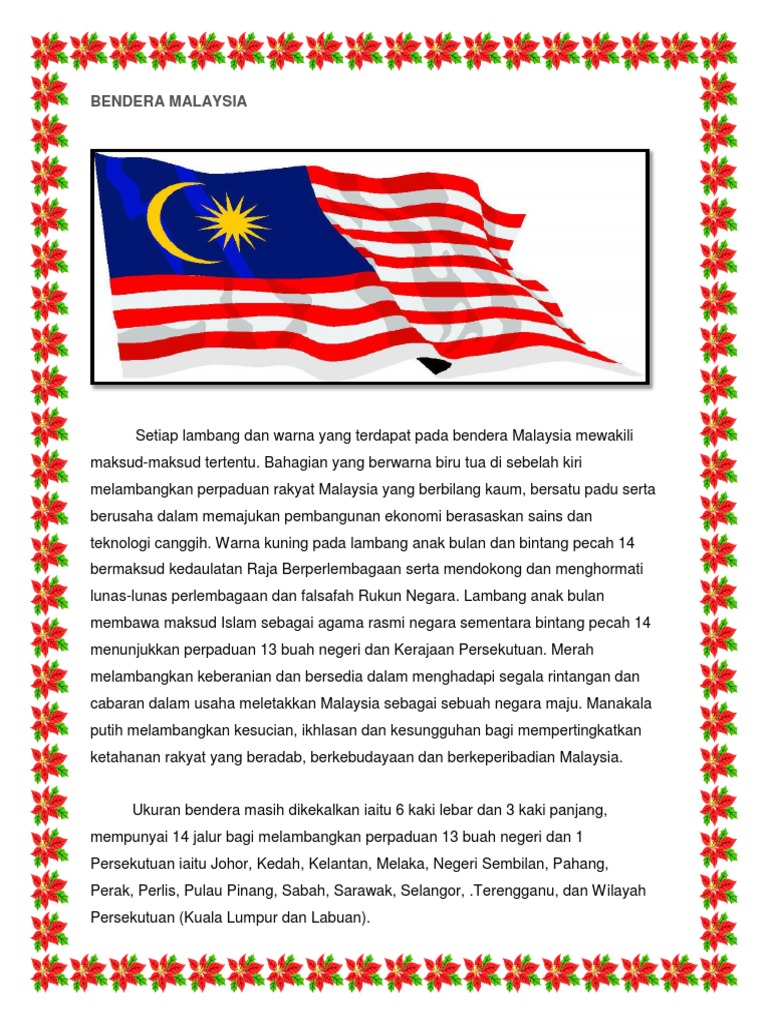 BENDERA MALAYSIA

Setiap lambang dan warna yang terdapat pada bendera Malaysia mewakili maksud-maksud tertentu. Bahagian yang berwarna biru tua di sebelah kiri melambangkan perpaduan rakyat Malaysia yang berbilang kaum, bersatu padu serta berusaha dalam memajukan pembangunan ekonomi berasaskan sains dan teknologi canggih. Warna kuning pada lambang anak bulan dan bintang pecah 14 bermaksud kedaulatan Raja Berperlembagaan serta mendokong dan menghormati lunas-lunas perlembagaan dan falsafah Rukun Negara. Lambang anak bulan membawa maksud Islam sebagai agama rasmi negara sementara bintang pecah 14 menunjukkan perpaduan 13 buah negeri dan Kerajaan Persekutuan. Merah melambangkan keberanian dan bersedia dalam menghadapi segala rintangan dan cabaran dalam usaha meletakkan Malaysia sebagai sebuah negara maju. Manakala putih melambangkan kesucian, ikhlasan dan kesungguhan bagi mempertingkatkan ketahanan rakyat yang beradab, berkebudayaan dan berkeperibadian Malaysia.

Ukuran bendera masih dikekalkan iaitu 6 kaki lebar dan 3 kaki panjang, mempunyai 14 jalur bagi melambangkan perpaduan 13 buah negeri dan 1 Persekutuan iaitu Johor, Kedah, Kelantan, Melaka, Negeri Sembilan, Pahang, Perak, Perlis, Pulau Pinang, Sabah, Sarawak, Selangor, .Terengganu, dan Wilayah Persekutuan (Kuala Lumpur dan Labuan).